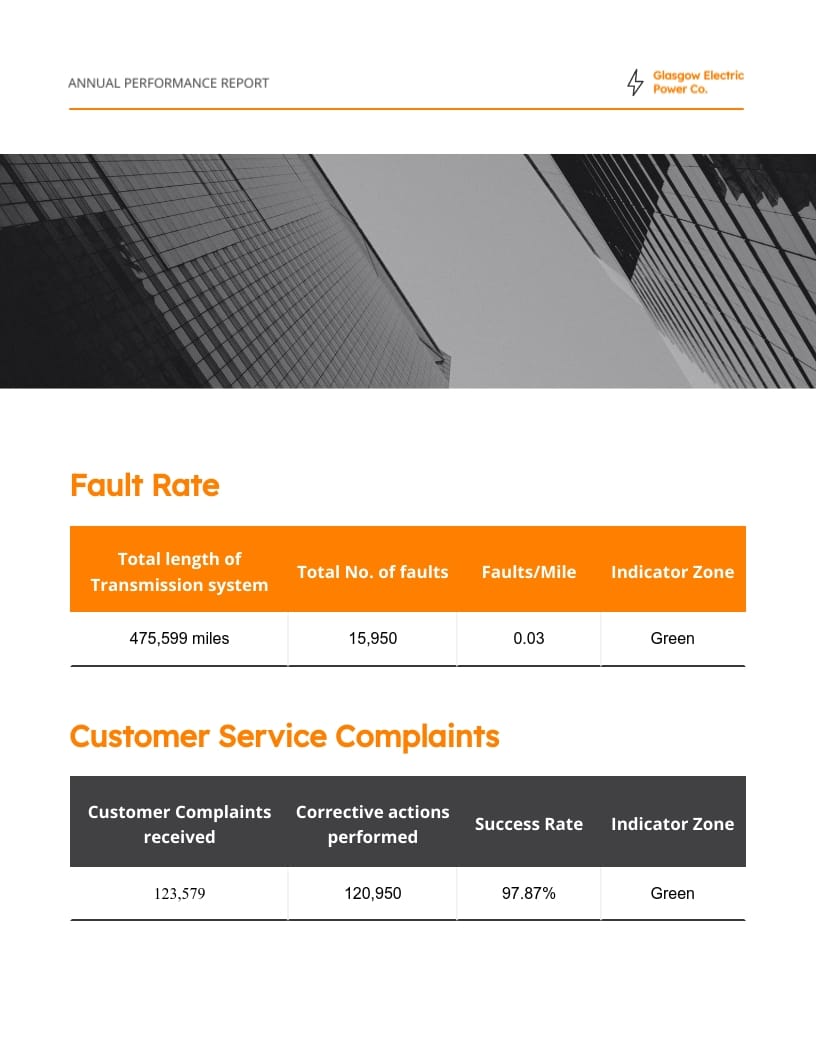 ANNUAL PERFORMANCE REPORT

Glasgow Electric Power Co.

Fault Rate

| Total length of Transmission system | Total No. of faults | Faults/Mile | Indicator Zone |
|---|---|---|---|
| 475,599 miles | 15,950 | 0.03 | Green |

Customer Service Complaints

| Customer Complaints received | Corrective actions performed | Success Rate | Indicator Zone |
|---|---|---|---|
| 123,579 | 120,950 | 97.87% | Green |